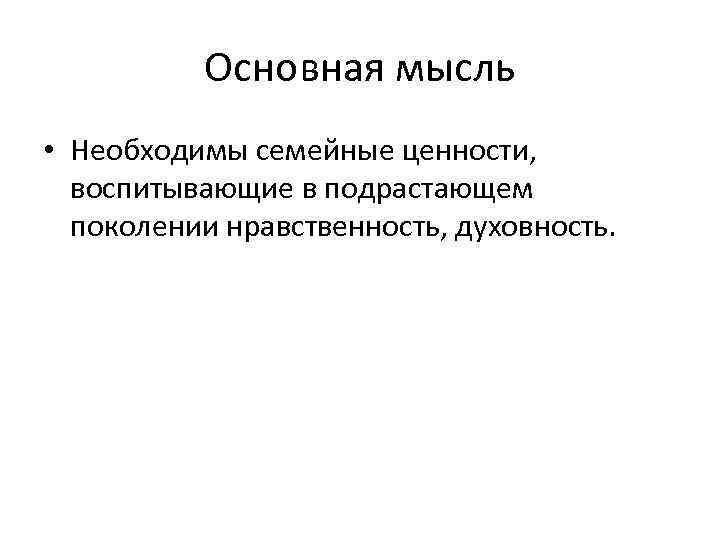 Основная мысль

• Необходимы семейные ценности, воспитывающие в подрастающем поколении нравственность, духовность.